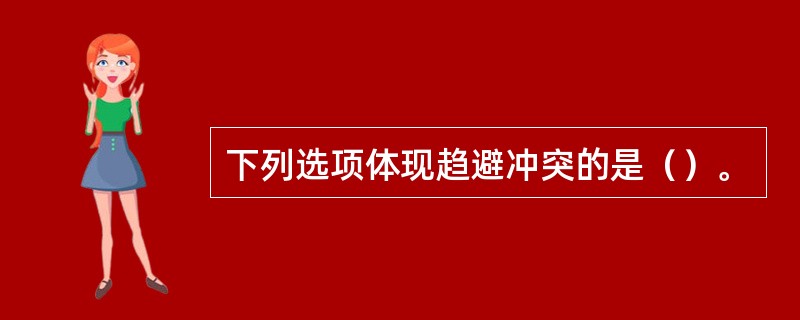 下列选项体现趋避冲突的是（）。